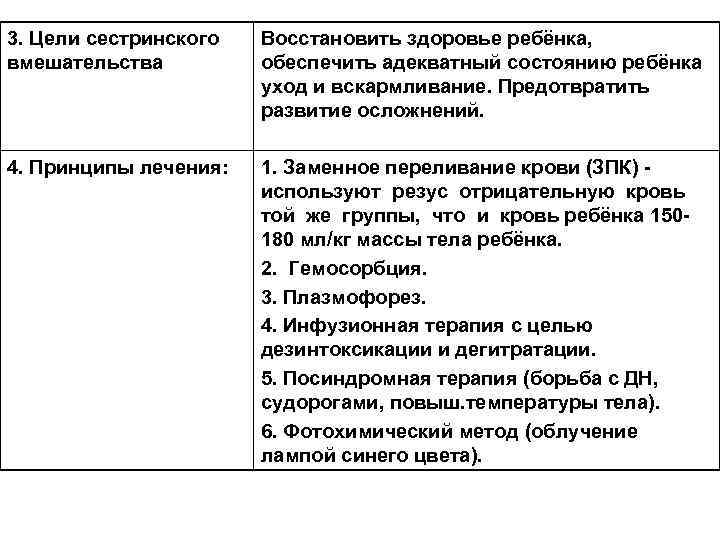 | 3. Цели сестринского вмешательства | Восстановить здоровье ребёнка, обеспечить адекватный состоянию ребёнка уход и вскармливание. Предотвратить развитие осложнений. |
|---|---|
| 4. Принципы лечения: | 1. Заменное переливание крови (ЗПК) - используют резус отрицательную кровь той же группы, что и кровь ребёнка 150-180 мл/кг массы тела ребёнка. 2. Гемосорбция. 3. Плазмофорез. 4. Инфузионная терапия с целью дезинтоксикации и дегитратации. 5. Посиндромная терапия (борьба с ДН, судорогами, повыш.температуры тела). 6. Фотохимический метод (облучение лампой синего цвета). |